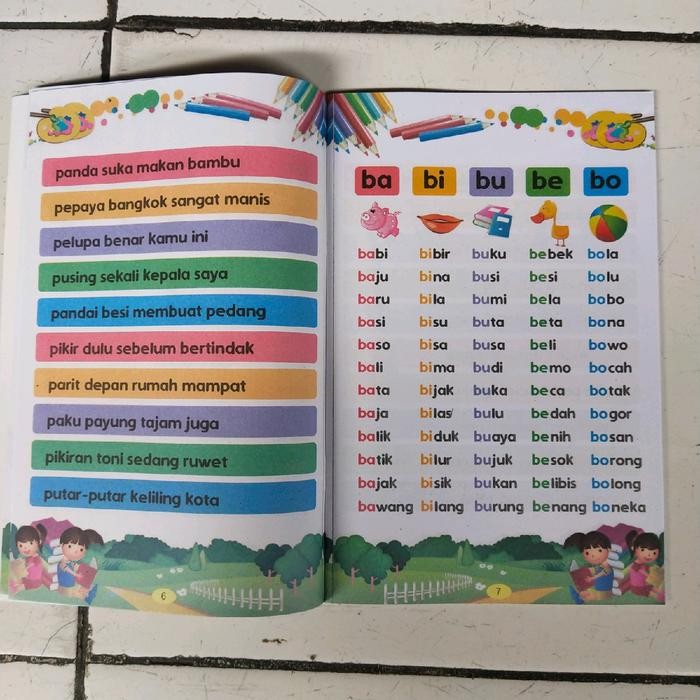 panda suka makan bambu

pepaya bangkok sangat manis

pelupa benar kamu ini

pusing sekali kepala saya

pandai besi membuat pedang

pikir dulu sebelum bertindak

parit depan rumah mampat

paku payung tajam juga

pikiran toni sedang ruwet

putar-putar keliling kota

6

| ba | bi | bu | be | bo |
|---|---|---|---|---|
| babi | bibir | buku | bebek | bola |
| baju | bina | busi | besi | bolu |
| baru | bila | bumi | bela | bobo |
| basi | bisu | buta | beta | bona |
| baso | bisa | busa | beli | bowo |
| bali | bima | budi | bemo | bocah |
| bata | bijak | buka | beca | botak |
| baja | bilas | bulu | bedah | bogor |
| balik | biduk | buaya | benih | bosan |
| batik | bilur | bujuk | besok | borong |
| bajak | bisik | bukan | belibis | bolong |
| bawang | bilang | burung | benang | boneka |

7